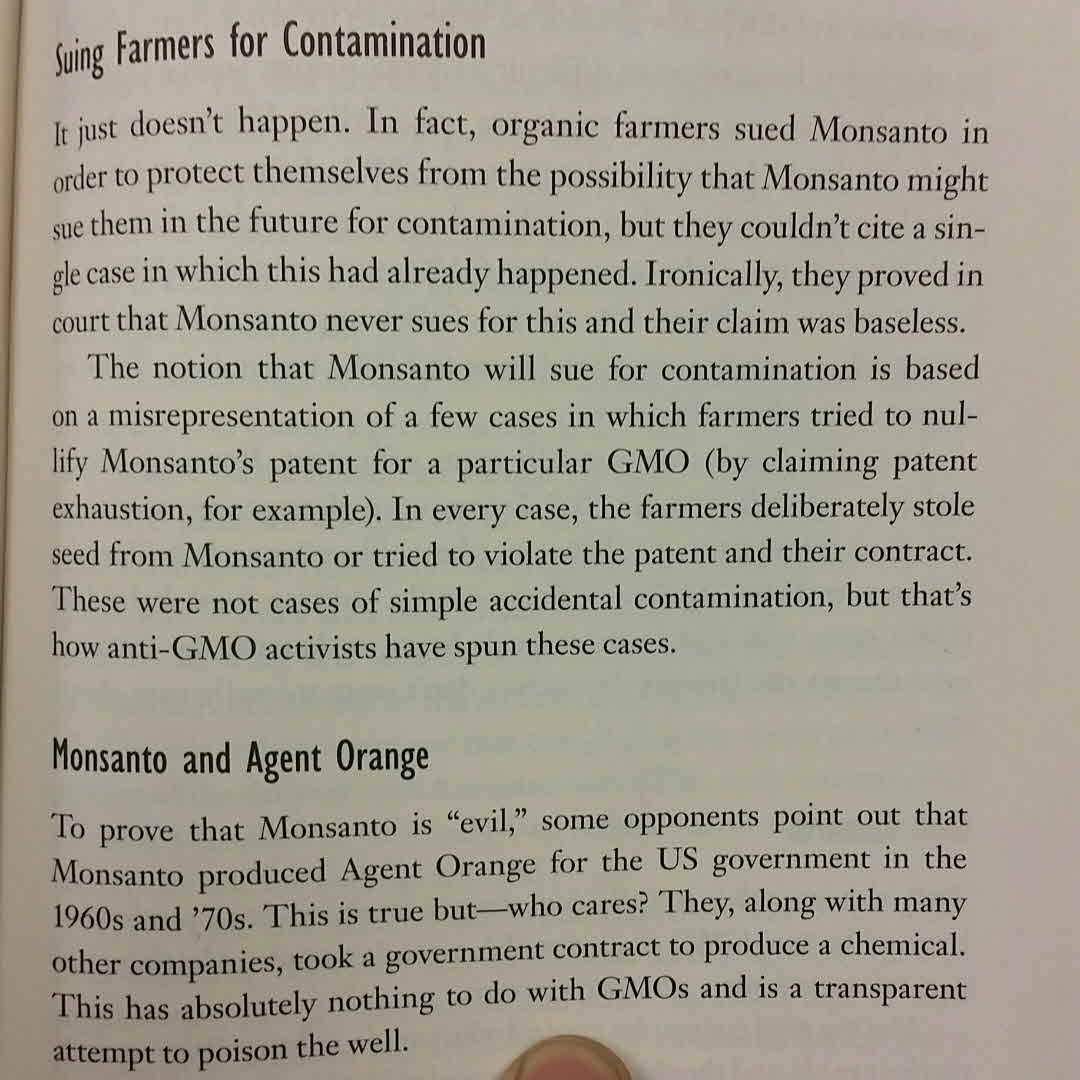 Suing Farmers for Contamination

It just doesn't happen. In fact, organic farmers sued Monsanto in order to protect themselves from the possibility that Monsanto might sue them in the future for contamination, but they couldn't cite a single case in which this had already happened. Ironically, they proved in court that Monsanto never sues for this and their claim was baseless.

The notion that Monsanto will sue for contamination is based on a misrepresentation of a few cases in which farmers tried to nullify Monsanto's patent for a particular GMO (by claiming patent exhaustion, for example). In every case, the farmers deliberately stole seed from Monsanto or tried to violate the patent and their contract. These were not cases of simple accidental contamination, but that's how anti-GMO activists have spun these cases.

Monsanto and Agent Orange

To prove that Monsanto is "evil," some opponents point out that Monsanto produced Agent Orange for the US government in the 1960s and '70s. This is true but—who cares? They, along with many other companies, took a government contract to produce a chemical. This has absolutely nothing to do with GMOs and is a transparent attempt to poison the well.